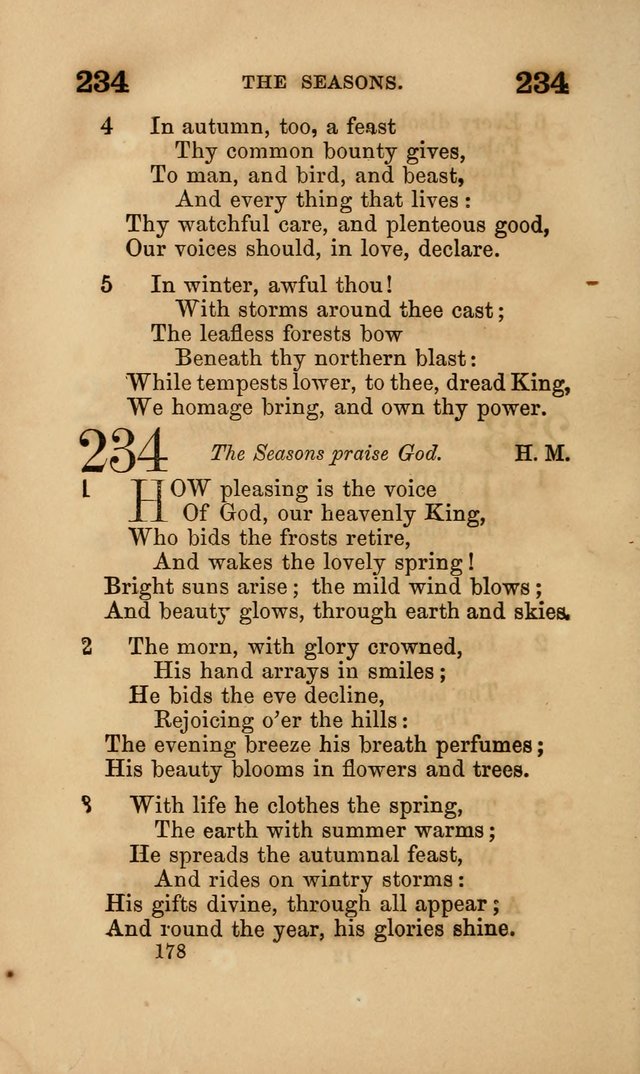 234 THE SEASONS. 234

4 In autumn, too, a feast
Thy common bounty gives,
To man, and bird, and beast,
And every thing that lives:
Thy watchful care, and plenteous good,
Our voices should, in love, declare.

5 In winter, awful thou!
With storms around thee cast;
The leafless forests bow
Beneath thy northern blast:
While tempests lower, to thee, dread King,
We homage bring, and own thy power.

234 The Seasons praise God. H. M.

1 HOW pleasing is the voice
Of God, our heavenly King,
Who bids the frosts retire,
And wakes the lovely spring!
Bright suns arise; the mild wind blows;
And beauty glows, through earth and skies.

2 The morn, with glory crowned,
His hand arrays in smiles;
He bids the eve decline,
Rejoicing o'er the hills:
The evening breeze his breath perfumes;
His beauty blooms in flowers and trees.

3 With life he clothes the spring,
The earth with summer warms;
He spreads the autumnal feast,
And rides on wintry storms:
His gifts divine, through all appear;
And round the year, his glories shine.

178